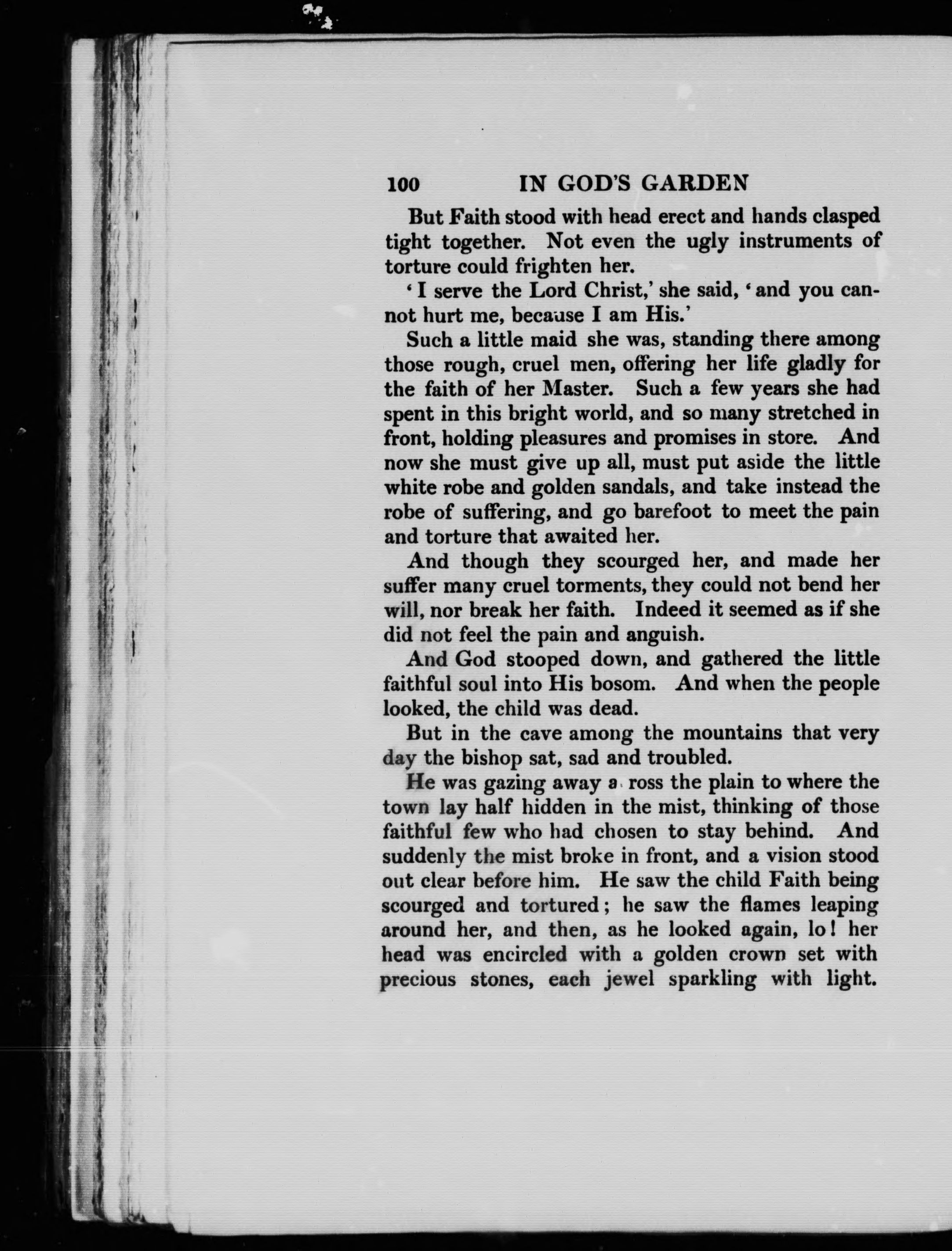 100 IN GOD'S GARDEN

But Faith stood with head erect and hands clasped tight together. Not even the ugly instruments of torture could frighten her.

'I serve the Lord Christ,' she said, 'and you cannot hurt me, because I am His.'

Such a little maid she was, standing there among those rough, cruel men, offering her life gladly for the faith of her Master. Such a few years she had spent in this bright world, and so many stretched in front, holding pleasures and promises in store. And now she must give up all, must put aside the little white robe and golden sandals, and take instead the robe of suffering, and go barefoot to meet the pain and torture that awaited her.

And though they scourged her, and made her suffer many cruel torments, they could not bend her will, nor break her faith. Indeed it seemed as if she did not feel the pain and anguish.

And God stooped down, and gathered the little faithful soul into His bosom. And when the people looked, the child was dead.

But in the cave among the mountains that very day the bishop sat, sad and troubled.

He was gazing away a ross the plain to where the town lay half hidden in the mist, thinking of those faithful few who had chosen to stay behind. And suddenly the mist broke in front, and a vision stood out clear before him. He saw the child Faith being scourged and tortured; he saw the flames leaping around her, and then, as he looked again, lo! her head was encircled with a golden crown set with precious stones, each jewel sparkling with light.